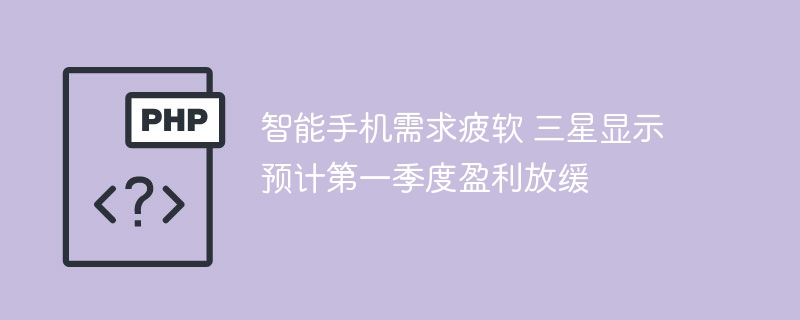 PHP

<?>

智能手机需求疲软 三星显示预计第一季度盈利放缓